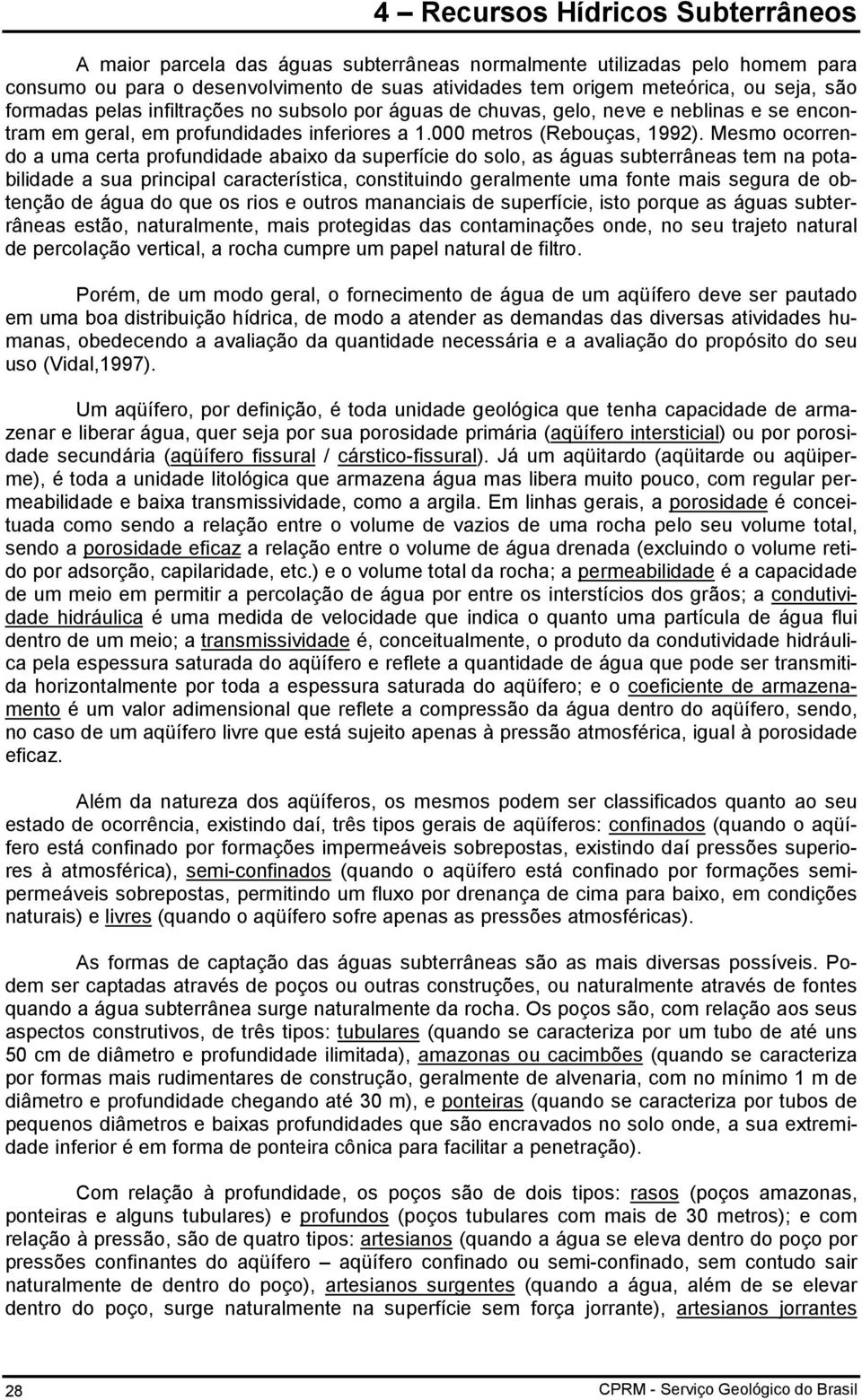 4 – Recursos Hídricos Subterrâneos

A maior parcela das águas subterrâneas normalmente utilizadas pelo homem para consumo ou para o desenvolvimento de suas atividades tem origem meteórica, ou seja, são formadas pelas infiltrações no subsolo por águas de chuvas, gelo, neve e neblinas e se encontram em geral, em profundidades inferiores a 1.000 metros (Rebouças, 1992). Mesmo ocorrendo a uma certa profundidade abaixo da superfície do solo, as águas subterrâneas tem na potabilidade a sua principal característica, constituindo geralmente uma fonte mais segura de obtenção de água do que os rios e outros mananciais de superfície, isto porque as águas subterrâneas estão, naturalmente, mais protegidas das contaminações onde, no seu trajeto natural de percolação vertical, a rocha cumpre um papel natural de filtro.

Porém, de um modo geral, o fornecimento de água de um aqüífero deve ser pautado em uma boa distribuição hídrica, de modo a atender as demandas das diversas atividades humanas, obedecendo a avaliação da quantidade necessária e a avaliação do propósito do seu uso (Vidal,1997).

Um aqüífero, por definição, é toda unidade geológica que tenha capacidade de armazenar e liberar água, quer seja por sua porosidade primária (aqüífero intersticial) ou por porosidade secundária (aqüífero fissural / cárstico-fissural). Já um aqüitardo (aqüitarde ou aqüiperme), é toda a unidade litológica que armazena água mas libera muito pouco, com regular permeabilidade e baixa transmissividade, como a argila. Em linhas gerais, a porosidade é conceituada como sendo a relação entre o volume de vazios de uma rocha pelo seu volume total, sendo a porosidade eficaz a relação entre o volume de água drenada (excluindo o volume retido por adsorção, capilaridade, etc.) e o volume total da rocha; a permeabilidade é a capacidade de um meio em permitir a percolação de água por entre os interstícios dos grãos; a condutividade hidráulica é uma medida de velocidade que indica o quanto uma partícula de água flui dentro de um meio; a transmissividade é, conceitualmente, o produto da condutividade hidráulica pela espessura saturada do aqüífero e reflete a quantidade de água que pode ser transmitida horizontalmente por toda a espessura saturada do aqüífero; e o coeficiente de armazenamento é um valor adimensional que reflete a compressão da água dentro do aqüífero, sendo, no caso de um aqüífero livre que está sujeito apenas à pressão atmosférica, igual à porosidade eficaz.

Além da natureza dos aqüíferos, os mesmos podem ser classificados quanto ao seu estado de ocorrência, existindo daí, três tipos gerais de aqüíferos: confinados (quando o aqüífero está confinado por formações impermeáveis sobrepostas, existindo daí pressões superiores à atmosférica), semi-confinados (quando o aqüífero está confinado por formações semipermeáveis sobrepostas, permitindo um fluxo por drenança de cima para baixo, em condições naturais) e livres (quando o aqüífero sofre apenas as pressões atmosféricas).

As formas de captação das águas subterrâneas são as mais diversas possíveis. Podem ser captadas através de poços ou outras construções, ou naturalmente através de fontes quando a água subterrânea surge naturalmente da rocha. Os poços são, com relação aos seus aspectos construtivos, de três tipos: tubulares (quando se caracteriza por um tubo de até uns 50 cm de diâmetro e profundidade ilimitada), amazonas ou cacimbões (quando se caracteriza por formas mais rudimentares de construção, geralmente de alvenaria, com no mínimo 1 m de diâmetro e profundidade chegando até 30 m), e ponteiras (quando se caracteriza por tubos de pequenos diâmetros e baixas profundidades que são encravados no solo onde, a sua extremidade inferior é em forma de ponteira cônica para facilitar a penetração).

Com relação à profundidade, os poços são de dois tipos: rasos (poços amazonas, ponteiras e alguns tubulares) e profundos (poços tubulares com mais de 30 metros); e com relação à pressão, são de quatro tipos: artesianos (quando a água se eleva dentro do poço por pressões confinantes do aqüífero – aqüífero confinado ou semi-confinado, sem contudo sair naturalmente de dentro do poço), artesianos surgentes (quando a água, além de se elevar dentro do poço, surge naturalmente na superfície sem força jorrante), artesianos jorrantes

28

CPRM - Serviço Geológico do Brasil